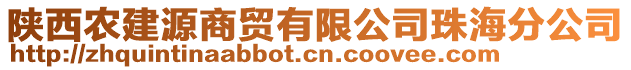 陕西农建源商贸有限公司珠海分公司
http://zhquintinaabbot.cn.coovee.com